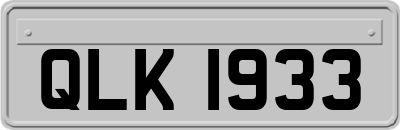 QLK 1933